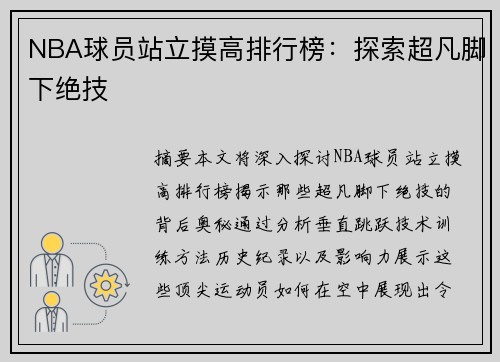 NBA球员站立摸高排行榜：探索超凡脚下绝技

摘要本文将深入探讨NBA球员站立摸高排行榜揭示那些超凡脚下绝技的背后奥秘通过分析垂直跳跃技术训练方法历史纪录以及影响力展示这些顶尖运动员如何在空中展现出令